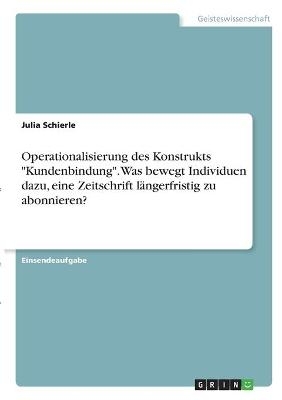 Geisteswissenschaft

Julia Schierle

Operationalisierung des Konstrukts "Kundenbindung". Was bewegt Individuen dazu, eine Zeitschrift längerfristig zu abonnieren?

Einsendeaufgabe

GRIN